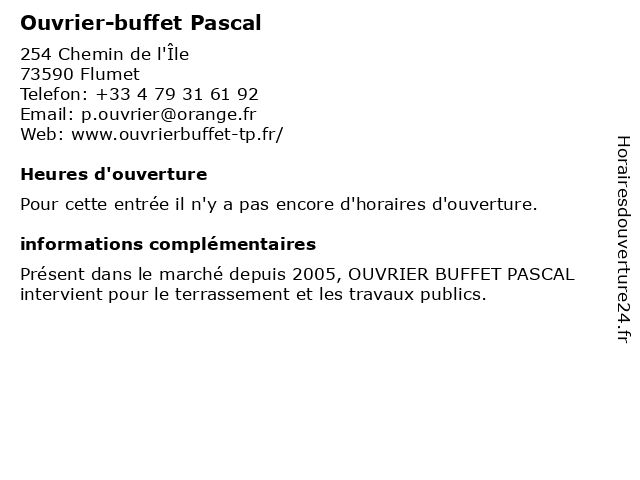 Ouvrier-buffet Pascal

254 Chemin de l'Île
73590 Flumet
Telefon: +33 4 79 31 61 92
Email: p.ouvrier@orange.fr
Web: www.ouvrierbuffet-tp.fr/

Heures d'ouverture

Pour cette entrée il n'y a pas encore d'horaires d'ouverture.

informations complémentaires

Présent dans le marché depuis 2005, OUVRIER BUFFET PASCAL intervient pour le terrassement et les travaux publics.

Horairesdouverture24.fr